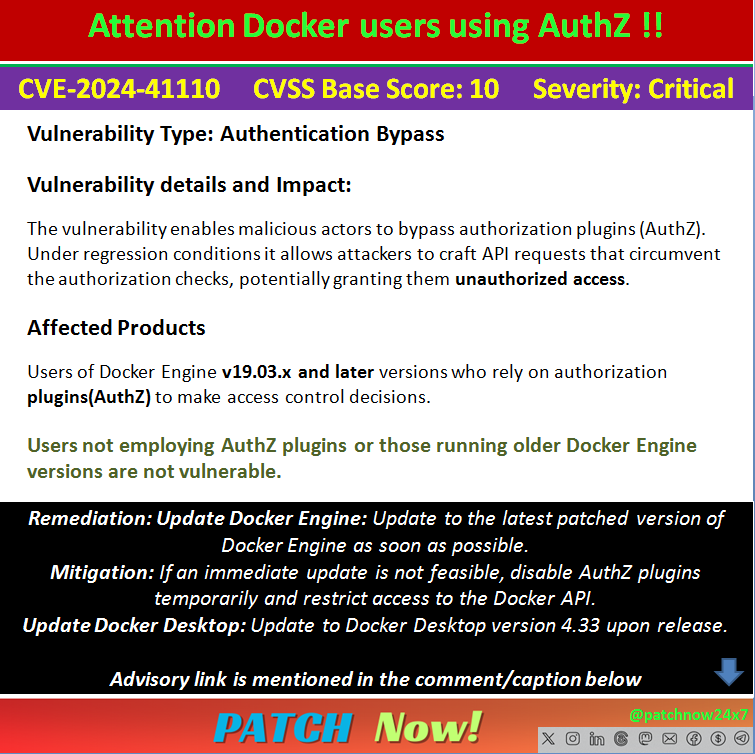 Attention Docker users using AuthZ !!

CVE-2024-41110 CVSS Base Score: 10 Severity: Critical

Vulnerability Type: Authentication Bypass

Vulnerability details and Impact:

The vulnerability enables malicious actors to bypass authorization plugins (AuthZ). Under regression conditions it allows attackers to craft API requests that circumvent the authorization checks, potentially granting them unauthorized access.

Affected Products

Users of Docker Engine v19.03.x and later versions who rely on authorization plugins(AuthZ) to make access control decisions.

Users not employing AuthZ plugins or those running older Docker Engine versions are not vulnerable.

Remediation: Update Docker Engine: Update to the latest patched version of Docker Engine as soon as possible.
Mitigation: If an immediate update is not feasible, disable AuthZ plugins temporarily and restrict access to the Docker API.
Update Docker Desktop: Update to Docker Desktop version 4.33 upon release.

Advisory link is mentioned in the comment/caption below

PATCH Now!

@patchnow24x7